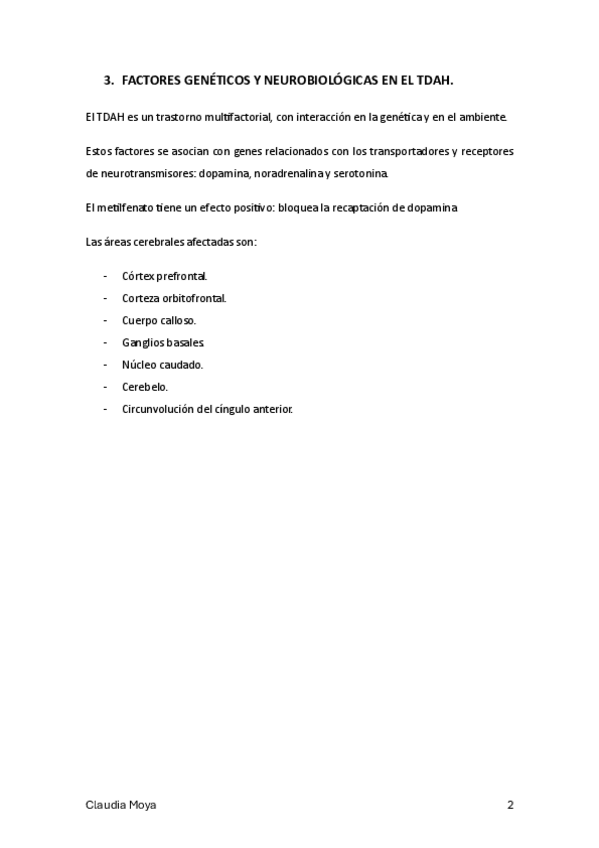 3. FACTORES GENÉTICOS Y NEUROBIOLÓGICAS EN EL TDAH.

El TDAH es un trastorno multifactorial, con interacción en la genética y en el ambiente.

Estos factores se asocian con genes relacionados con los transportadores y receptores de neurotransmisores: dopamina, noradrenalina y serotonina.

El metilfenato tiene un efecto positivo: bloquea la recaptación de dopamina

Las áreas cerebrales afectadas son:

- Córtex prefrontal.
- Corteza orbitofrontal.
- Cuerpo calloso.
- Ganglios basales.
- Núcleo caudado.
- Cerebelo.
- Circunvolución del cíngulo anterior.

Claudia Moya

2